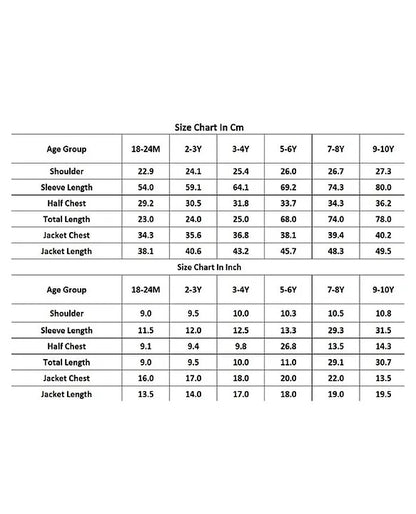 Size Chart In Cm

| Age Group | 18-24M | 2-3Y | 3-4Y | 5-6Y | 7-8Y | 9-10Y |
|---|---|---|---|---|---|---|
| Shoulder | 22.9 | 24.1 | 25.4 | 26.0 | 26.7 | 27.3 |
| Sleeve Length | 54.0 | 59.1 | 64.1 | 69.2 | 74.3 | 80.0 |
| Half Chest | 29.2 | 30.5 | 31.8 | 33.7 | 34.3 | 36.2 |
| Total Length | 23.0 | 24.0 | 25.0 | 68.0 | 74.0 | 78.0 |
| Jacket Chest | 34.3 | 35.6 | 36.8 | 38.1 | 39.4 | 40.2 |
| Jacket Length | 38.1 | 40.6 | 43.2 | 45.7 | 48.3 | 49.5 |

Size Chart In Inch

| Age Group | 18-24M | 2-3Y | 3-4Y | 5-6Y | 7-8Y | 9-10Y |
|---|---|---|---|---|---|---|
| Shoulder | 9.0 | 9.5 | 10.0 | 10.3 | 10.5 | 10.8 |
| Sleeve Length | 11.5 | 12.0 | 12.5 | 13.3 | 29.3 | 31.5 |
| Half Chest | 9.1 | 9.4 | 9.8 | 26.8 | 13.5 | 14.3 |
| Total Length | 9.0 | 9.5 | 10.0 | 11.0 | 29.1 | 30.7 |
| Jacket Chest | 16.0 | 17.0 | 18.0 | 20.0 | 22.0 | 13.5 |
| Jacket Length | 13.5 | 14.0 | 17.0 | 18.0 | 19.0 | 19.5 |